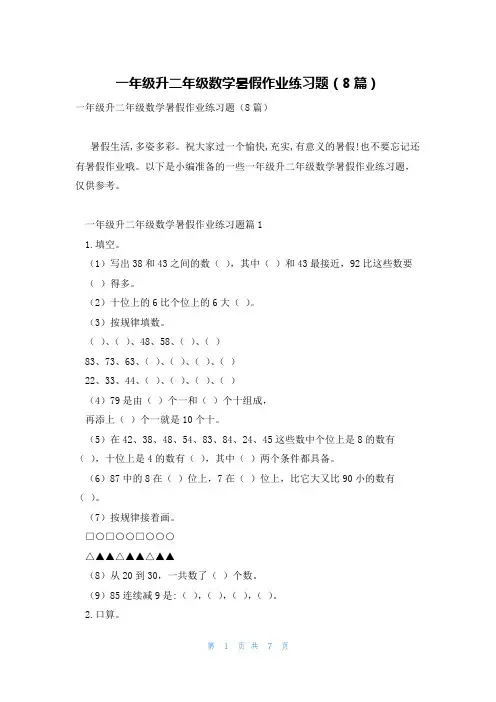 一年级升二年级数学暑假作业练习题（8篇）

一年级升二年级数学暑假作业练习题（8篇）

暑假生活，多姿多彩。祝大家过一个愉快，充实，有意义的暑假！也不要忘记还有暑假作业哦。以下是小编准备的一些一年级升二年级数学暑假作业练习题，仅供参考。

一年级升二年级数学暑假作业练习题篇1

1.填空。

（1）写出38和43之间的数（ ），其中（ ）和43最接近，92比这些数要（ ）得多。

（2）十位上的6比个位上的6大（ ）。

（3）按规律填数。

（ ）、（ ）、48、58、（ ）、（ ）

83、73、63、（ ）、（ ）、（ ）、（ ）

22、33、44、（ ）、（ ）、（ ）、（ ）

（4）79是由（ ）个一和（ ）个十组成，

再添上（ ）个一就是10个十。

（5）在42、38、48、54、83、84、24、45这些数中个位上是8的数有（ ），十位上是4的数有（ ），其中（ ）两个条件都具备。

（6）87中的8在（ ）位上，7在（ ）位上，比它大又比90小的数有（ ）。

（7）按规律接着画。

□○□○○□○○○

△▲▲△▲▲△▲▲

（8）从20到30，一共数了（ ）个数。

（9）85连续减9是：（ ），（ ），（ ），（ ）。

2.口算。

第 1 页 共 7 页